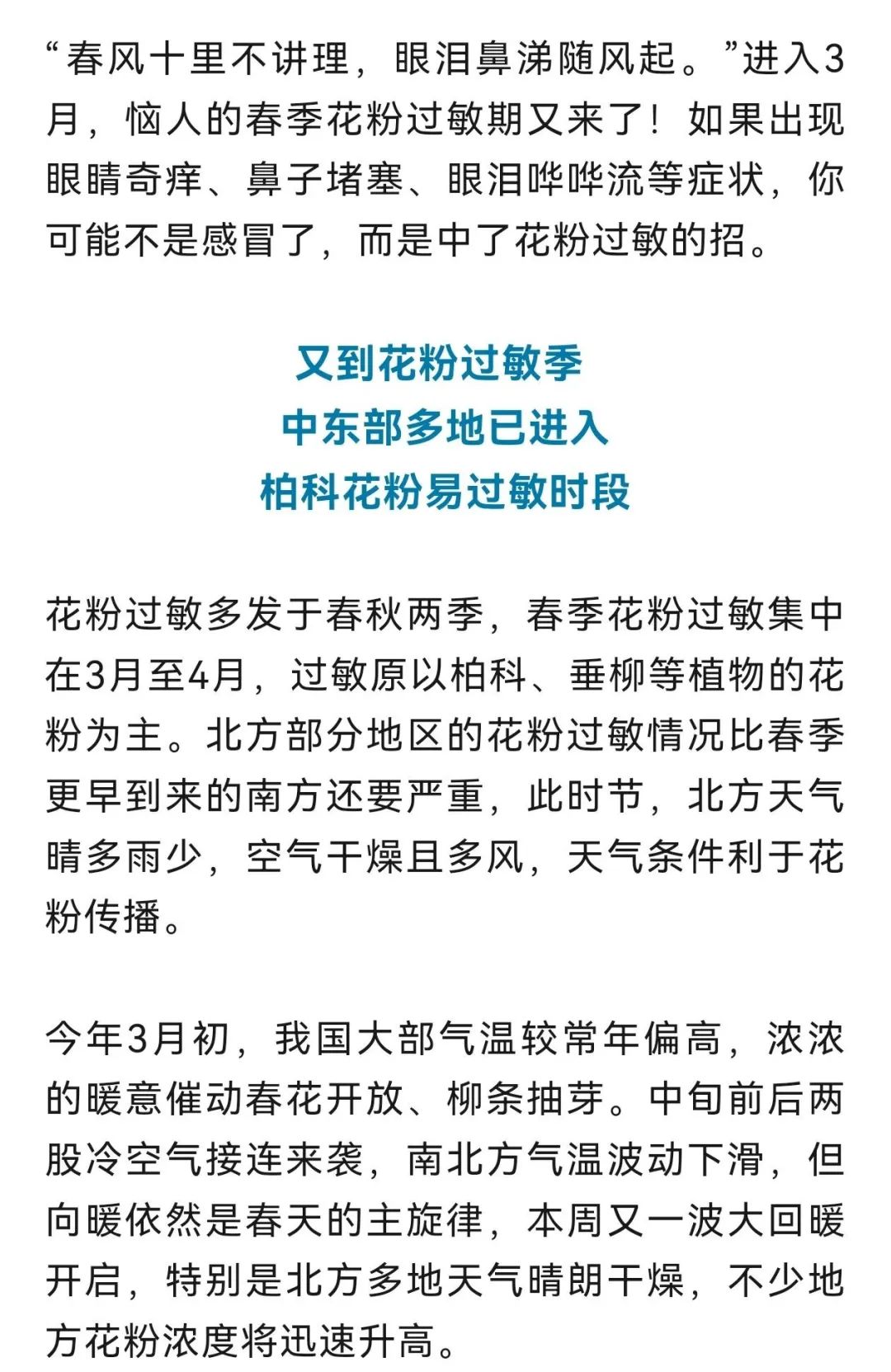 “春风十里不讲理，眼泪鼻涕随风起。”进入3月，恼人的春季花粉过敏期又来了！如果出现眼睛奇痒、鼻子堵塞、眼泪哗哗流等症状，你可能不是感冒了，而是中了花粉过敏的招。

又到花粉过敏季
中东部多地已进入
柏科花粉易过敏时段

花粉过敏多发于春秋两季，春季花粉过敏集中在3月至4月，过敏原以柏科、垂柳等植物的花粉为主。北方部分地区的花粉过敏情况比春季更早到来的南方还要严重，此时节，北方天气晴多雨少，空气干燥且多风，天气条件利于花粉传播。

今年3月初，我国大部气温较常年偏高，浓浓的暖意催动春花开放、柳条抽芽。中旬前后两股冷空气接连来袭，南北方气温波动下滑，但向暖依然是春天的主旋律，本周又一波大回暖开启，特别是北方多地天气晴朗干燥，不少地方花粉浓度将迅速升高。